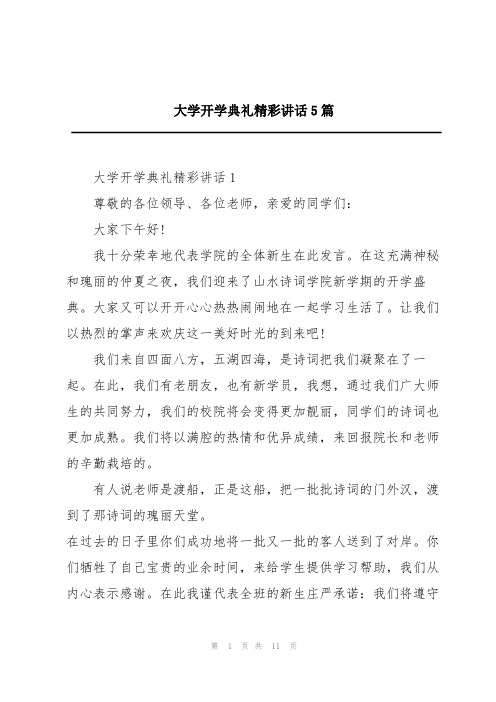 大学开学典礼精彩讲话5篇

大学开学典礼精彩讲话1

尊敬的各位领导、各位老师，亲爱的同学们：

大家下午好!

我十分荣幸地代表学院的全体新生在此发言。在这充满神秘和瑰丽的仲夏之夜，我们迎来了山水诗词学院新学期的开学盛典。大家又可以开开心心热热闹闹地在一起学习生活了。让我们以热烈的掌声来欢庆这一美好时光的到来吧!

我们来自四面八方，五湖四海，是诗词把我们凝聚在了一起。在此，我们有老朋友，也有新学员，我想，通过我们广大师生的共同努力，我们的校院将会变得更加靓丽，同学们的诗词也更加成熟。我们将以满腔的热情和优异成绩，来回报院长和老师的辛勤栽培的。

有人说老师是渡船，正是这船，把一批批诗词的门外汉，渡到了那诗词的瑰丽天堂。

在过去的日子里你们成功地将一批又一批的客人送到了对岸。你们牺牲了自己宝贵的业余时间，来给学生提供学习帮助，我们从内心表示感谢。在此我谨代表全班的新生庄严承诺：我们将遵守

第 1 页 共 11 页